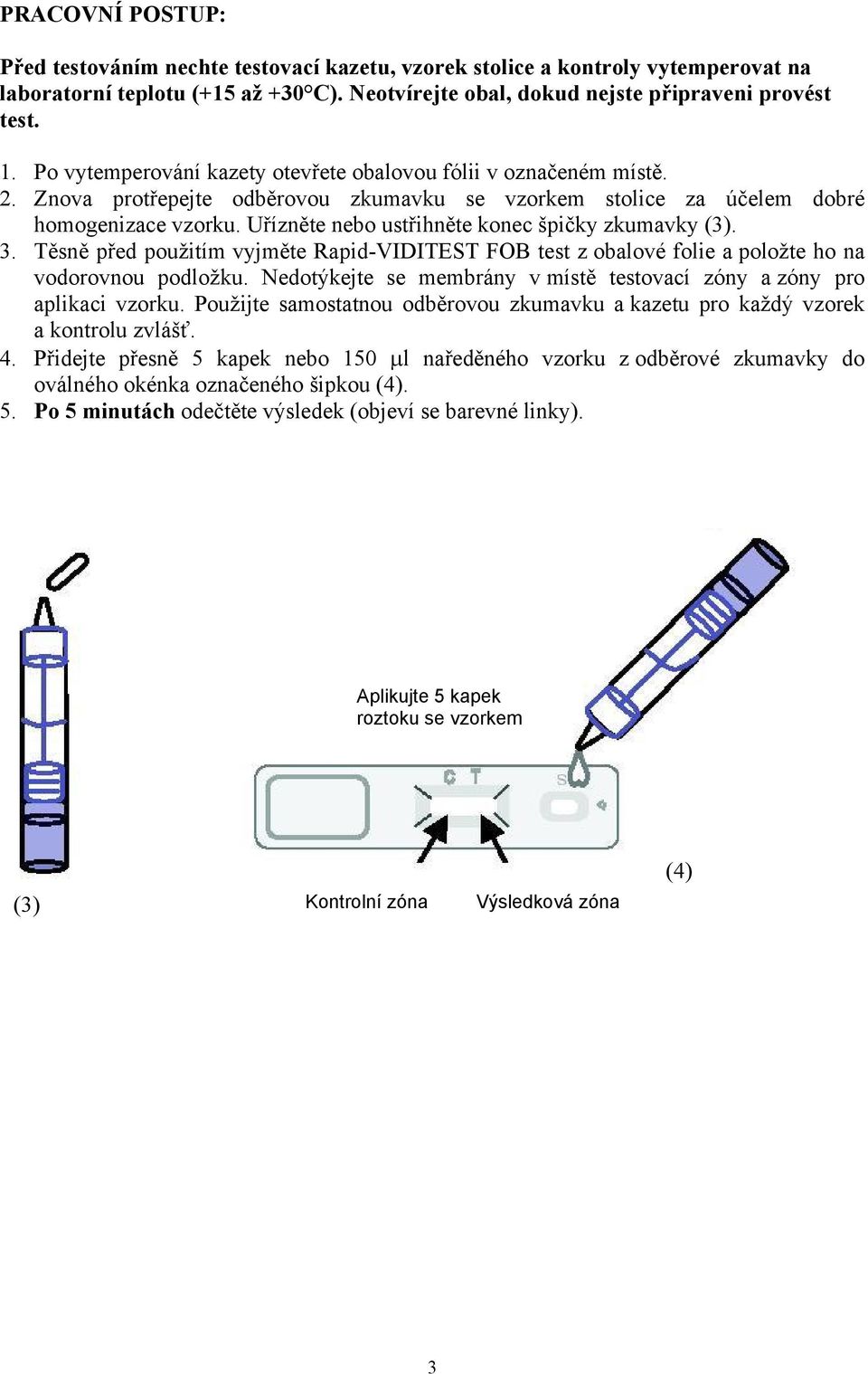 PRACOVNÍ POSTUP:

Před testováním nechte testovací kazetu, vzorek stolice a kontroly vytemperovat na laboratorní teplotu (+15 až +30°C). Neotvírejte obal, dokud nejste připraveni provést test.

1. Po vytemperování kazety otevřete obalovou fólii v označeném místě.
2. Znova protřepejte odběrovou zkumavku se vzorkem stolice za účelem dobré homogenizace vzorku. Uřízněte nebo ustřihněte konec špičky zkumavky (3).
3. Těsně před použitím vyjměte Rapid-VIDITEST FOB test z obalové folie a položte ho na vodorovnou podložku. Nedotýkejte se membrány v místě testovací zóny a zóny pro aplikaci vzorku. Použijte samostatnou odběrovou zkumavku a kazetu pro každý vzorek a kontrolu zvlášť.
4. Přidejte přesně 5 kapek nebo 150 µl naředěného vzorku z odběrové zkumavky do oválného okénka označeného šipkou (4).
5. Po 5 minutách odečtěte výsledek (objeví se barevné linky).

Aplikujte 5 kapek roztoku se vzorkem

C T

S

(3)

Kontrolní zóna

Výsledková zóna

(4)

3